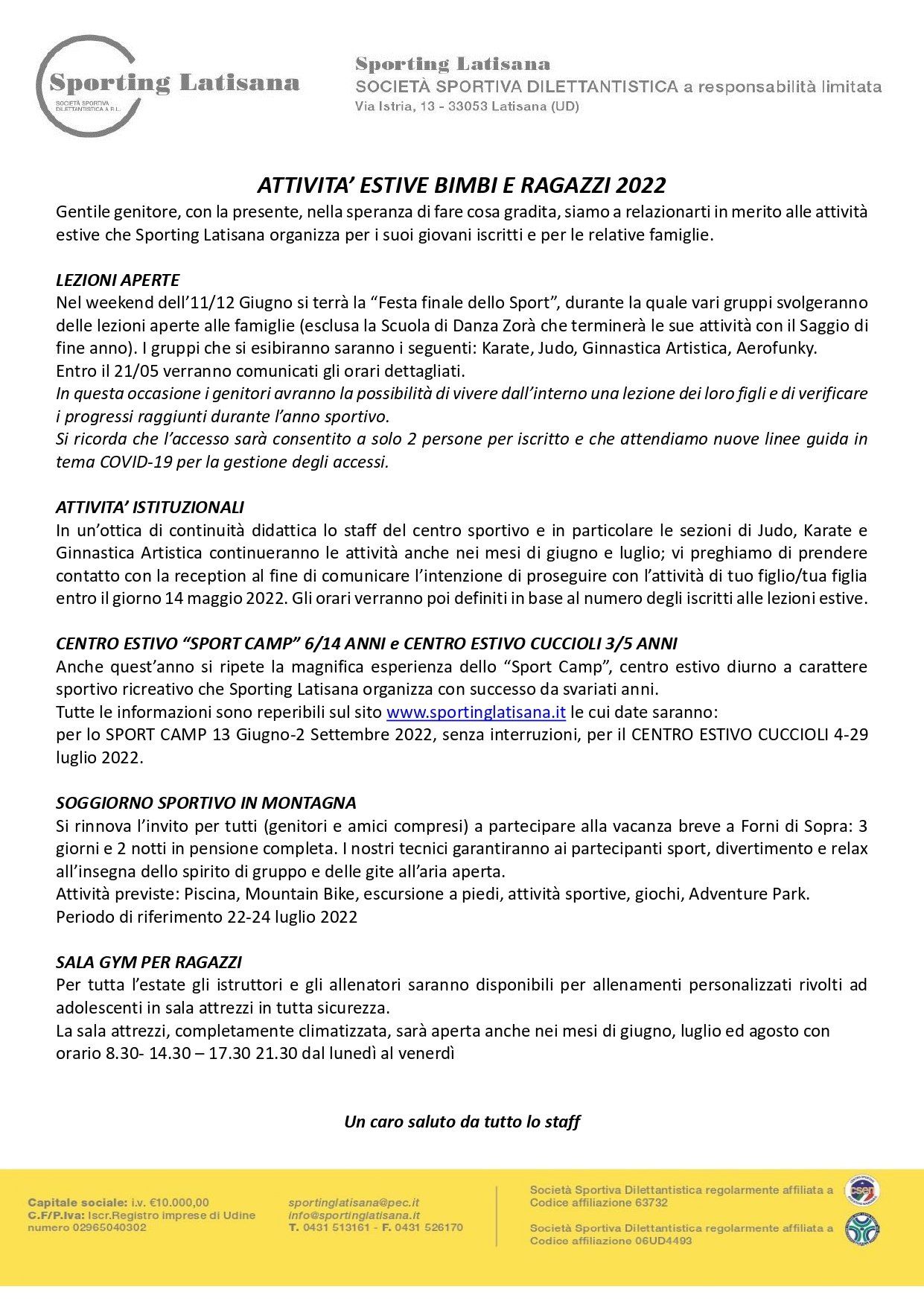 Sporting Latisana
SOCIETÀ SPORTIVA DILETTANTISTICA A R.L.

Sporting Latisana
SOCIETÀ SPORTIVA DILETTANTISTICA a responsabilità limitata
Via Istria, 13 - 33053 Latisana (UD)

ATTIVITA' ESTIVE BIMBI E RAGAZZI 2022

Gentile genitore, con la presente, nella speranza di fare cosa gradita, siamo a relazionarti in merito alle attività estive che Sporting Latisana organizza per i suoi giovani iscritti e per le relative famiglie.

LEZIONI APERTE
Nel weekend dell'11/12 Giugno si terrà la "Festa finale dello Sport", durante la quale vari gruppi svolgeranno delle lezioni aperte alle famiglie (esclusa la Scuola di Danza Zorà che terminerà le sue attività con il Saggio di fine anno). I gruppi che si esibiranno saranno i seguenti: Karate, Judo, Ginnastica Artistica, Aerofunky.
Entro il 21/05 verranno comunicati gli orari dettagliati.
In questa occasione i genitori avranno la possibilità di vivere dall'interno una lezione dei loro figli e di verificare i progressi raggiunti durante l'anno sportivo.
Si ricorda che l'accesso sarà consentito a solo 2 persone per iscritto e che attendiamo nuove linee guida in tema COVID-19 per la gestione degli accessi.

ATTIVITA' ISTITUZIONALI
In un'ottica di continuità didattica lo staff del centro sportivo e in particolare le sezioni di Judo, Karate e Ginnastica Artistica continueranno le attività anche nei mesi di giugno e luglio; vi preghiamo di prendere contatto con la reception al fine di comunicare l'intenzione di proseguire con l'attività di tuo figlio/tua figlia entro il giorno 14 maggio 2022. Gli orari verranno poi definiti in base al numero degli iscritti alle lezioni estive.

CENTRO ESTIVO "SPORT CAMP" 6/14 ANNI e CENTRO ESTIVO CUCCIOLI 3/5 ANNI
Anche quest'anno si ripete la magnifica esperienza dello "Sport Camp", centro estivo diurno a carattere sportivo ricreativo che Sporting Latisana organizza con successo da svariati anni.
Tutte le informazioni sono reperibili sul sito www.sportinglatisana.it le cui date saranno:
per lo SPORT CAMP 13 Giugno-2 Settembre 2022, senza interruzioni, per il CENTRO ESTIVO CUCCIOLI 4-29 luglio 2022.

SOGGIORNO SPORTIVO IN MONTAGNA
Si rinnova l'invito per tutti (genitori e amici compresi) a partecipare alla vacanza breve a Forni di Sopra: 3 giorni e 2 notti in pensione completa. I nostri tecnici garantiranno ai partecipanti sport, divertimento e relax all'insegna dello spirito di gruppo e delle gite all'aria aperta.
Attività previste: Piscina, Mountain Bike, escursione a piedi, attività sportive, giochi, Adventure Park.
Periodo di riferimento 22-24 luglio 2022

SALA GYM PER RAGAZZI
Per tutta l'estate gli istruttori e gli allenatori saranno disponibili per allenamenti personalizzati rivolti ad adolescenti in sala attrezzi in tutta sicurezza.
La sala attrezzi, completamente climatizzata, sarà aperta anche nei mesi di giugno, luglio ed agosto con orario 8.30- 14.30 – 17.30 21.30 dal lunedì al venerdì

Un caro saluto da tutto lo staff

Capitale sociale: i.v. €10.000,00
C.F/P.Iva: Iscr.Registro imprese di Udine numero 02965040302

sportinglatisana@pec.it
info@sportinglatisana.it
T. 0431 513161 - F. 0431 526170

Società Sportiva Dilettantistica regolarmente affiliata a
Codice affiliazione 63732

Società Sportiva Dilettantistica regolarmente affiliata a
Codice affiliazione 06UD4493